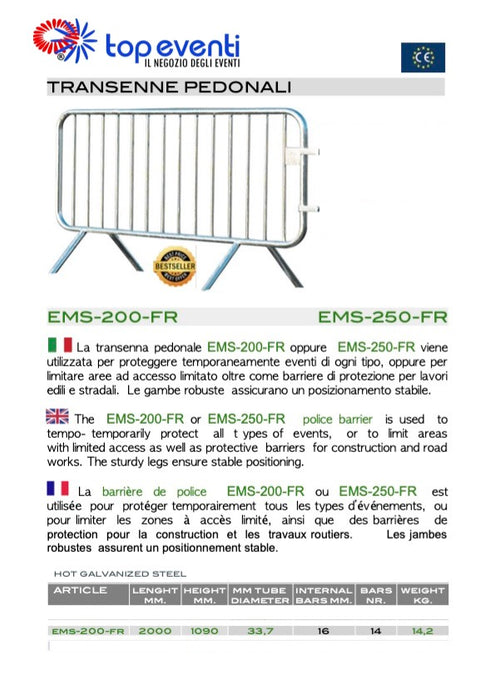 top eventi
IL NEGOZIO DEGLI EVENTI

CE

TRANSENNE PEDONALI

BEST PRICE
BESTSELLER
BEST OFFER

EMS-200-FR EMS-250-FR

La transenna pedonale EMS-200-FR oppure EMS-250-FR viene utilizzata per proteggere temporaneamente eventi di ogni tipo, oppure per limitare aree ad accesso limitato oltre come barriere di protezione per lavori edili e stradali. Le gambe robuste assicurano un posizionamento stabile.

The EMS-200-FR or EMS-250-FR police barrier is used to tempo- temporarily protect all t ypes of events, or to limit areas with limited access as well as protective barriers for construction and road works. The sturdy legs ensure stable positioning.

La barrière de police EMS-200-FR ou EMS-250-FR est utilisée pour protéger temporairement tous les types d'événements, ou pour limiter les zones à accès limité, ainsi que des barrières de protection pour la construction et les travaux routiers. Les jambes robustes assurent un positionnement stable.

HOT GALVANIZED STEEL

| ARTICLE | LENGHT MM. | HEIGHT MM. | MM TUBE DIAMETER | INTERNAL BARS MM. | BARS NR. | WEIGHT KG. |
|---|---|---|---|---|---|---|
| EMS-200-FR | 2000 | 1090 | 33,7 | 16 | 14 | 14,2 |